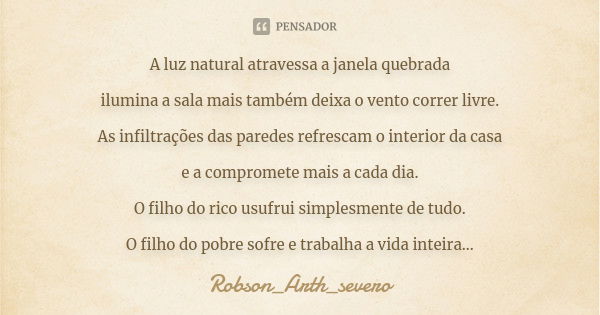 PENSADOR

A luz natural atravessa a janela quebrada
ilumina a sala mais também deixa o vento correr livre.
As infiltrações das paredes refrescam o interior da casa
e a compromete mais a cada dia.
O filho do rico usufrui simplesmente de tudo.
O filho do pobre sofre e trabalha a vida inteira...

Robson_Arth_severo